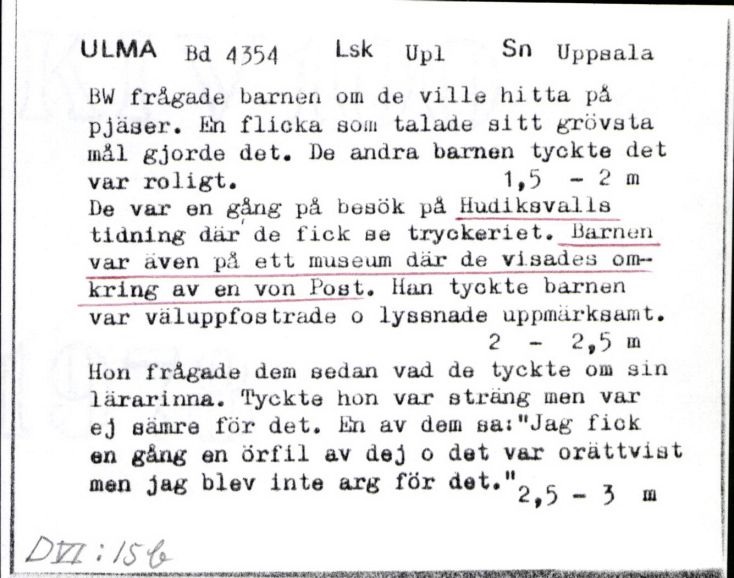 ULMA Bd 4354 Lsk Upl Sn Uppsala

BW frågade barnen om de ville hitta på pjäser. En flicka som talade sitt grövsta mål gjorde det. De andra barnen tyckte det var roligt. 1,5 - 2 m

De var en gång på besök på Hudiksvalls tidning där de fick se tryckeriet. Barnen var även på ett museum där de visades omkring av en von Post. Han tyckte barnen var väluppfostrade o lyssnade uppmärksamt. 2 - 2,5 m

Hon frågade dem sedan vad de tyckte om sin lärarinna. Tyckte hon var sträng men var ej sämre för det. En av dem sa:"Jag fick en gång en örfil av dej o det var orättvist men jag blev inte arg för det." 2,5 - 3 m

DVI:156